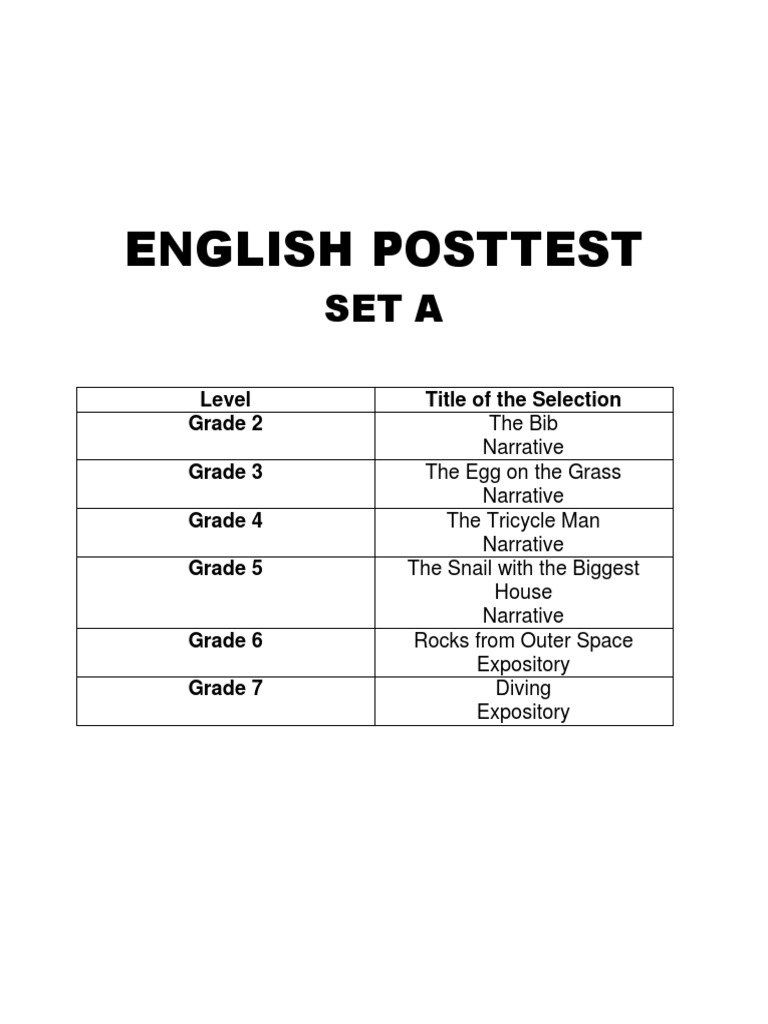 ENGLISH POSTTEST

SET A

| Level | Title of the Selection |
|---|---|
| Grade 2 | The Bib Narrative |
| Grade 3 | The Egg on the Grass Narrative |
| Grade 4 | The Tricycle Man Narrative |
| Grade 5 | The Snail with the Biggest House Narrative |
| Grade 6 | Rocks from Outer Space Expository |
| Grade 7 | Diving Expository |